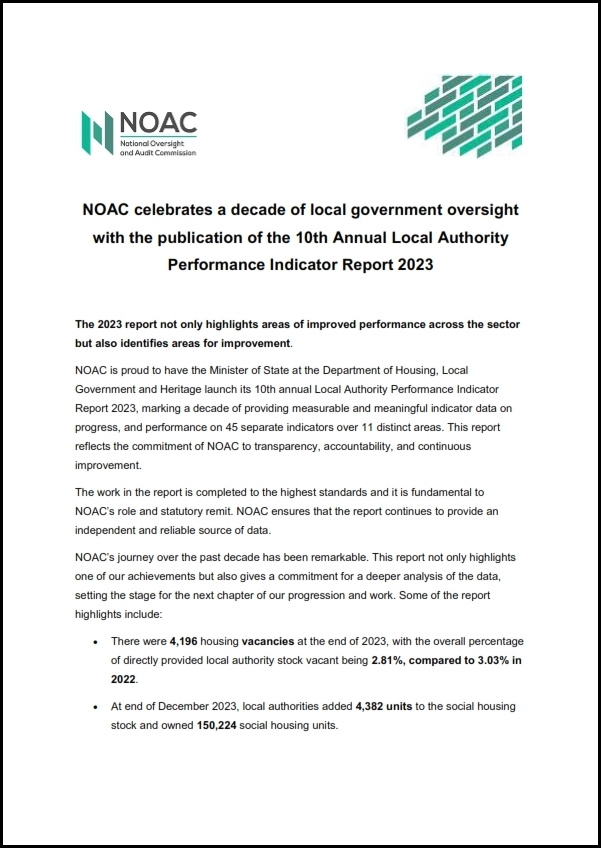 NOAC
National Oversight
and Audit Commission

NOAC celebrates a decade of local government oversight with the publication of the 10th Annual Local Authority Performance Indicator Report 2023

The 2023 report not only highlights areas of improved performance across the sector but also identifies areas for improvement.

NOAC is proud to have the Minister of State at the Department of Housing, Local Government and Heritage launch its 10th annual Local Authority Performance Indicator Report 2023, marking a decade of providing measurable and meaningful indicator data on progress, and performance on 45 separate indicators over 11 distinct areas. This report reflects the commitment of NOAC to transparency, accountability, and continuous improvement.

The work in the report is completed to the highest standards and it is fundamental to NOAC's role and statutory remit. NOAC ensures that the report continues to provide an independent and reliable source of data.

NOAC's journey over the past decade has been remarkable. This report not only highlights one of our achievements but also gives a commitment for a deeper analysis of the data, setting the stage for the next chapter of our progression and work. Some of the report highlights include:

• There were 4,196 housing vacancies at the end of 2023, with the overall percentage of directly provided local authority stock vacant being 2.81%, compared to 3.03% in 2022.

• At end of December 2023, local authorities added 4,382 units to the social housing stock and owned 150,224 social housing units.